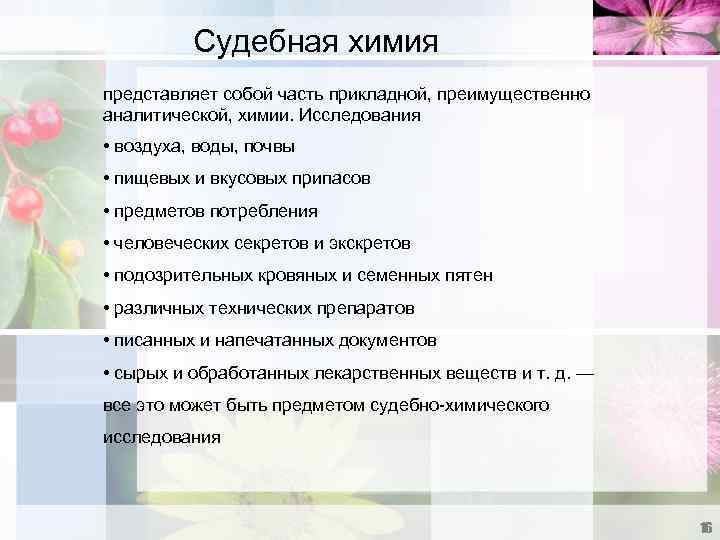 Судебная химия

представляет собой часть прикладной, преимущественно аналитической, химии. Исследования

• воздуха, воды, почвы

• пищевых и вкусовых припасов

• предметов потребления

• человеческих секретов и экскретов

• подозрительных кровяных и семенных пятен

• различных технических препаратов

• писанных и напечатанных документов

• сырых и обработанных лекарственных веществ и т. д. —

все это может быть предметом судебно-химического исследования

16